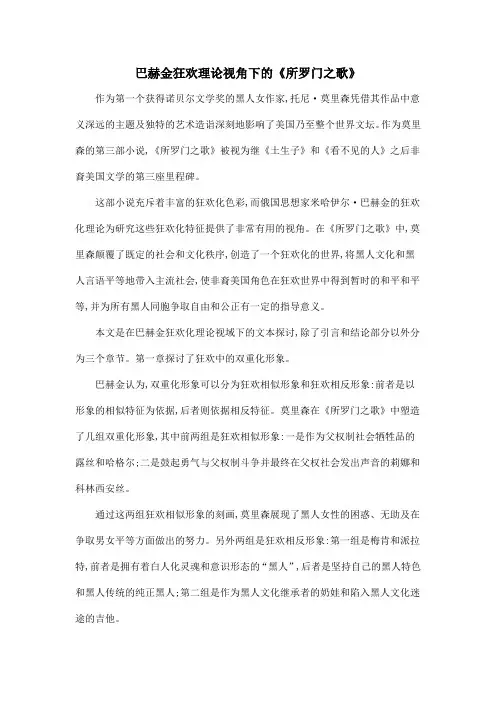 巴赫金狂欢理论视角下的《所罗门之歌》

作为第一个获得诺贝尔文学奖的黑人女作家,托尼·莫里森凭借其作品中意义深远的主题及独特的艺术造诣深刻地影响了美国乃至整个世界文坛。作为莫里森的第三部小说,《所罗门之歌》被视为继《土生子》和《看不见的人》之后非裔美国文学的第三座里程碑。

这部小说充斥着丰富的狂欢化色彩,而俄国思想家米哈伊尔·巴赫金的狂欢化理论为研究这些狂欢化特征提供了非常有用的视角。在《所罗门之歌》中,莫里森颠覆了既定的社会和文化秩序,创造了一个狂欢化的世界,将黑人文化和黑人言语平等地带入主流社会,使非裔美国角色在狂欢世界中得到暂时的和平和平等,并为所有黑人同胞争取自由和公正有一定的指导意义。

本文是在巴赫金狂欢化理论视域下的文本探讨,除了引言和结论部分以外分为三个章节。第一章探讨了狂欢中的双重化形象。

巴赫金认为,双重化形象可以分为狂欢相似形象和狂欢相反形象:前者是以形象的相似特征为依据,后者则依据相反特征。莫里森在《所罗门之歌》中塑造了几组双重化形象,其中前两组是狂欢相似形象:一是作为父权制社会牺牲品的露丝和哈格尔;二是鼓起勇气与父权制斗争并最终在父权社会发出声音的莉娜和科林西安丝。

通过这两组狂欢相似形象的刻画,莫里森展现了黑人女性的困惑、无助及在争取男女平等方面做出的努力。另外两组是狂欢相反形象:第一组是梅肯和派拉特,前者是拥有着白人化灵魂和意识形态的“黑人”,后者是坚持自己的黑人特色和黑人传统的纯正黑人;第二组是作为黑人文化继承者的奶娃和陷入黑人文化迷途的吉他。